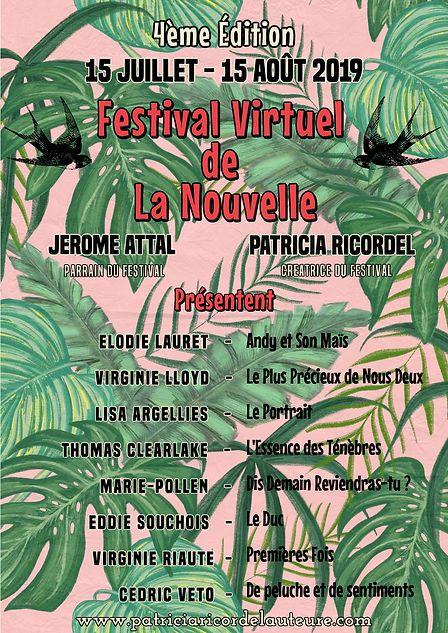 4ème Édition
15 JUILLET - 15 AOÛT 2019

Festival Virtuel de La Nouvelle

JEROME ATTAL
PARRAIN DU FESTIVAL

PATRICIA RICORDEL
CREATRICE DU FESTIVAL

Présentent

ELODIE LAURET - Andy et Son Maïs
VIRGINIE LLOYD - Le Plus Précieux de Nous Deux
LISA ARGELLIES - Le Portrait
THOMAS CLEARLAKE - L'Essence des Ténèbres
MARIE-POLLEN - Dis Demain Reviendras-tu ?
EDDIE SOUCHOIS - Le Duc
VIRGINIE RIAUTE - Premières Fois
CEDRIC VETO - De peluche et de sentiments

www.patriciaricordelauteure.com